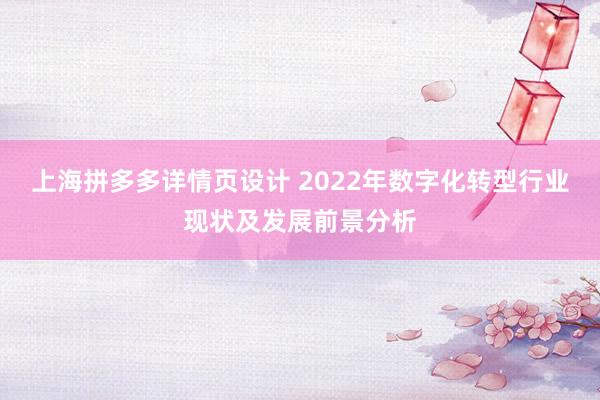 上海拼多多详情页设计 2022年数字化转型行业现状及发展前景分析